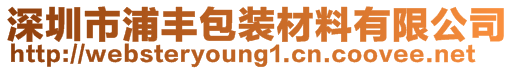 深圳市浦丰包装材料有限公司
http://websteryoung1.cn.coovee.net